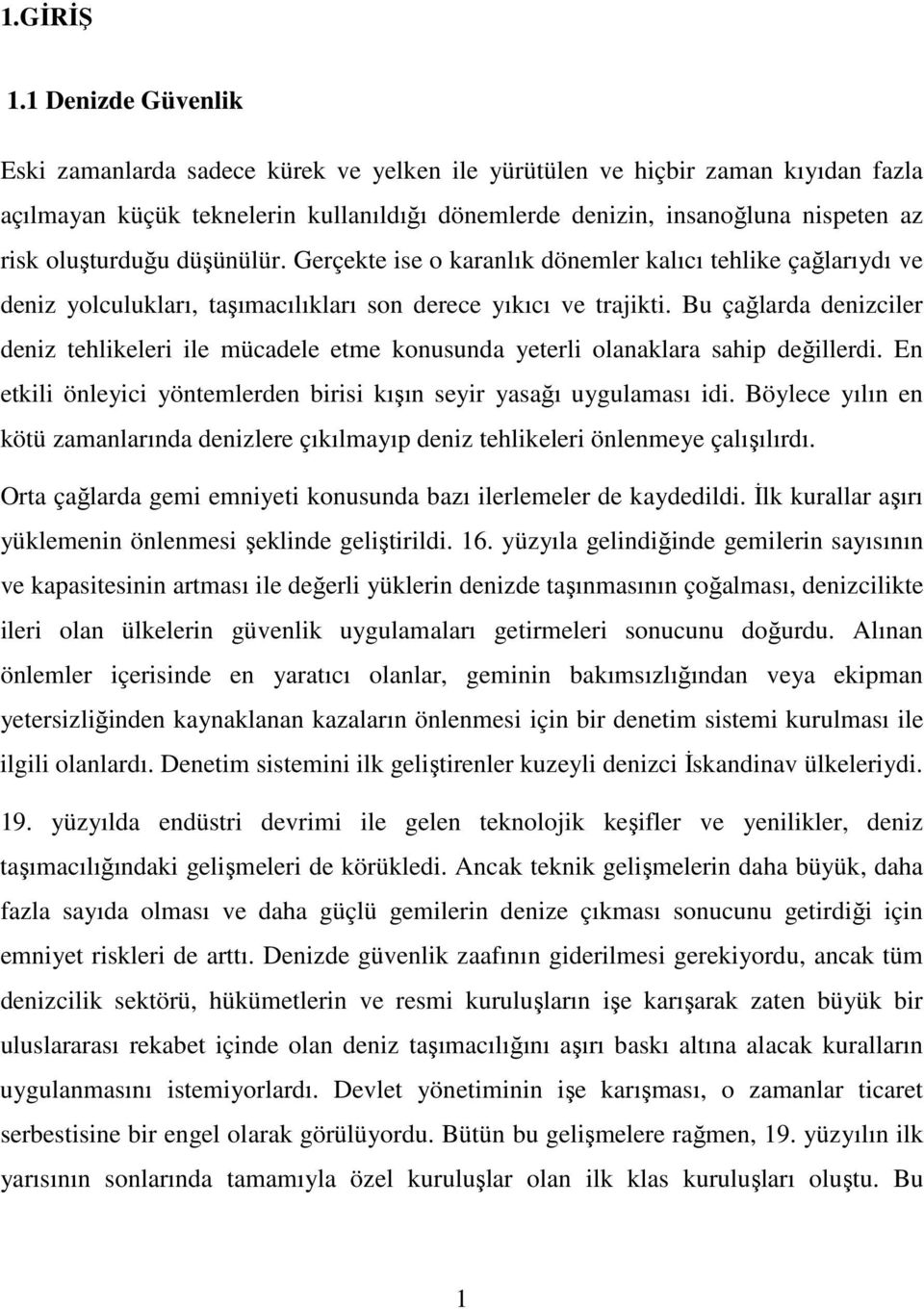 1.GİRİŞ

1.1 Denizde Güvenlik

Eski zamanlarda sadece kürek ve yelken ile yürütülen ve hiçbir zaman kıyıdan fazla açılmayan küçük teknelerin kullanıldığı dönemlerde denizin, insanoğluna nispeten az risk oluşturduğu düşünülür. Gerçekte ise o karanlık dönemler kalıcı tehlike çağlarıydı ve deniz yolculukları, taşımacılıkları son derece yıkıcı ve trajikti. Bu çağlarda denizciler deniz tehlikeleri ile mücadele etme konusunda yeterli olanaklara sahip değillerdi. En etkili önleyici yöntemlerden birisi kışın seyir yasağı uygulaması idi. Böylece yılın en kötü zamanlarında denizlere çıkılmayıp deniz tehlikeleri önlenmeye çalışılırdı.

Orta çağlarda gemi emniyeti konusunda bazı ilerlemeler de kaydedildi. İlk kurallar aşırı yüklemenin önlenmesi şeklinde geliştirildi. 16. yüzyıla gelindiğinde gemilerin sayısının ve kapasitesinin artması ile değerli yüklerin denizde taşınmasının çoğalması, denizcilikte ileri olan ülkelerin güvenlik uygulamaları getirmeleri sonucunu doğurdu. Alınan önlemler içerisinde en yaratıcı olanlar, geminin bakımsızlığından veya ekipman yetersizliğinden kaynaklanan kazaların önlenmesi için bir denetim sistemi kurulması ile ilgili olanlardı. Denetim sistemini ilk geliştirenler kuzeyli denizci İskandinav ülkeleriydi.

19. yüzyılda endüstri devrimi ile gelen teknolojik keşifler ve yenilikler, deniz taşımacılığındaki gelişmeleri de körükledi. Ancak teknik gelişmelerin daha büyük, daha fazla sayıda olması ve daha güçlü gemilerin denize çıkması sonucunu getirdiği için emniyet riskleri de arttı. Denizde güvenlik zaafının giderilmesi gerekiyordu, ancak tüm denizcilik sektörü, hükümetlerin ve resmi kuruluşların işe karışarak zaten büyük bir uluslararası rekabet içinde olan deniz taşımacılığını aşırı baskı altına alacak kuralların uygulanmasını istemiyorlardı. Devlet yönetiminin işe karışması, o zamanlar ticaret serbestisine bir engel olarak görülüyordu. Bütün bu gelişmelere rağmen, 19. yüzyılın ilk yarısının sonlarında tamamıyla özel kuruluşlar olan ilk klas kuruluşları oluştu. Bu

1